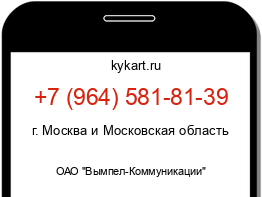 kykart.ru

+7 (964) 581-81-39

г. Москва и Московская область

ОАО "Вымпел-Коммуникации"